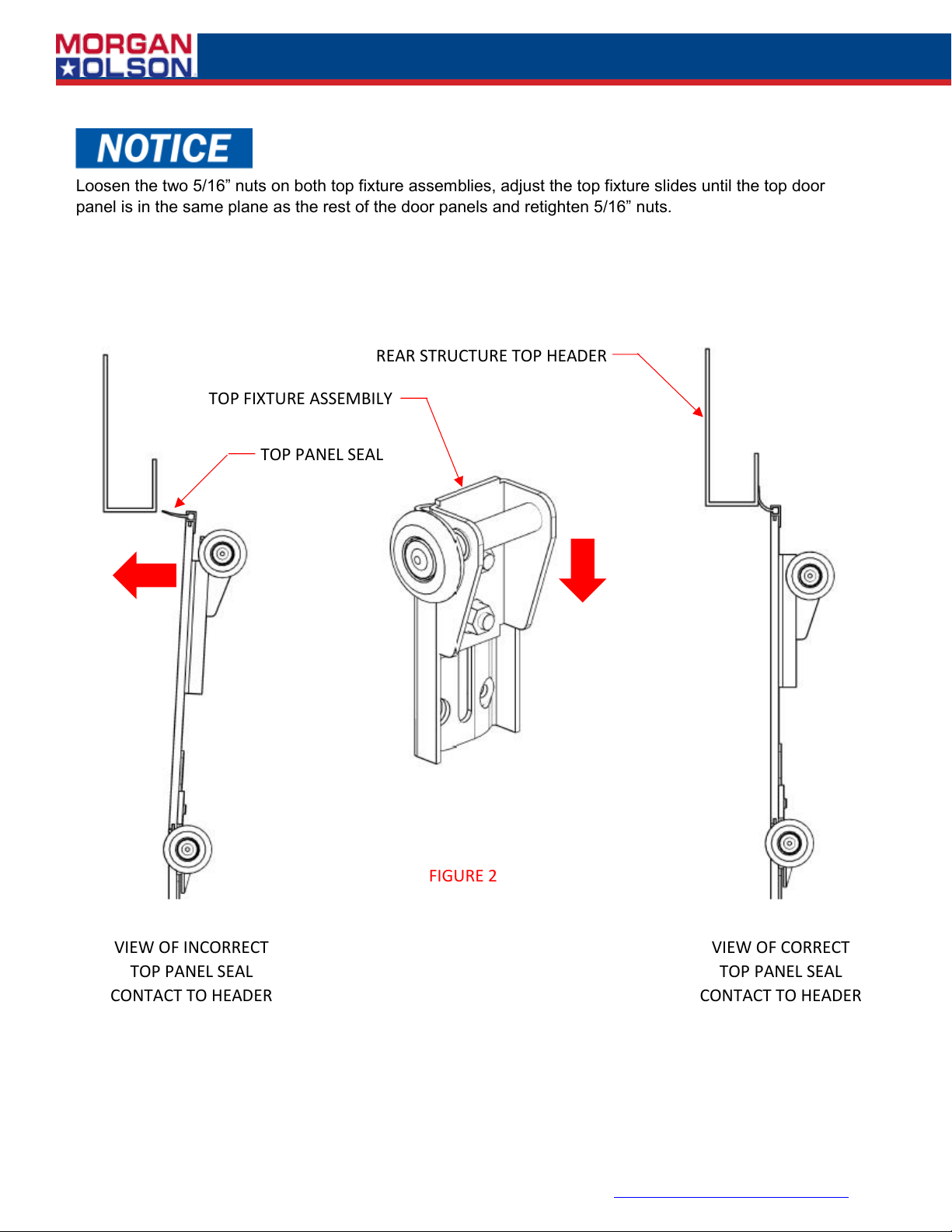 MORGAN
OLSON

NOTICE

Loosen the two 5/16” nuts on both top fixture assemblies, adjust the top fixture slides until the top door panel is in the same plane as the rest of the door panels and retighten 5/16” nuts.

REAR STRUCTURE TOP HEADER

TOP FIXTURE ASSEMBILY

TOP PANEL SEAL

FIGURE 2

VIEW OF INCORRECT
TOP PANEL SEAL
CONTACT TO HEADER

VIEW OF CORRECT
TOP PANEL SEAL
CONTACT TO HEADER